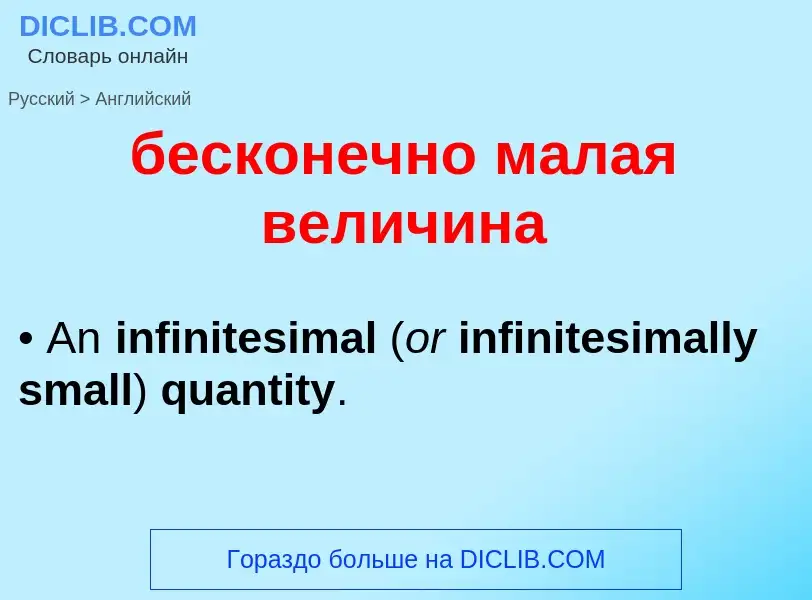 DICLIB.COM
Словарь онлайн

Русский > Английский

бесконечно малая величина

• An infinitesimal (or infinitesimally small) quantity.

Гораздо больше на DICLIB.COM